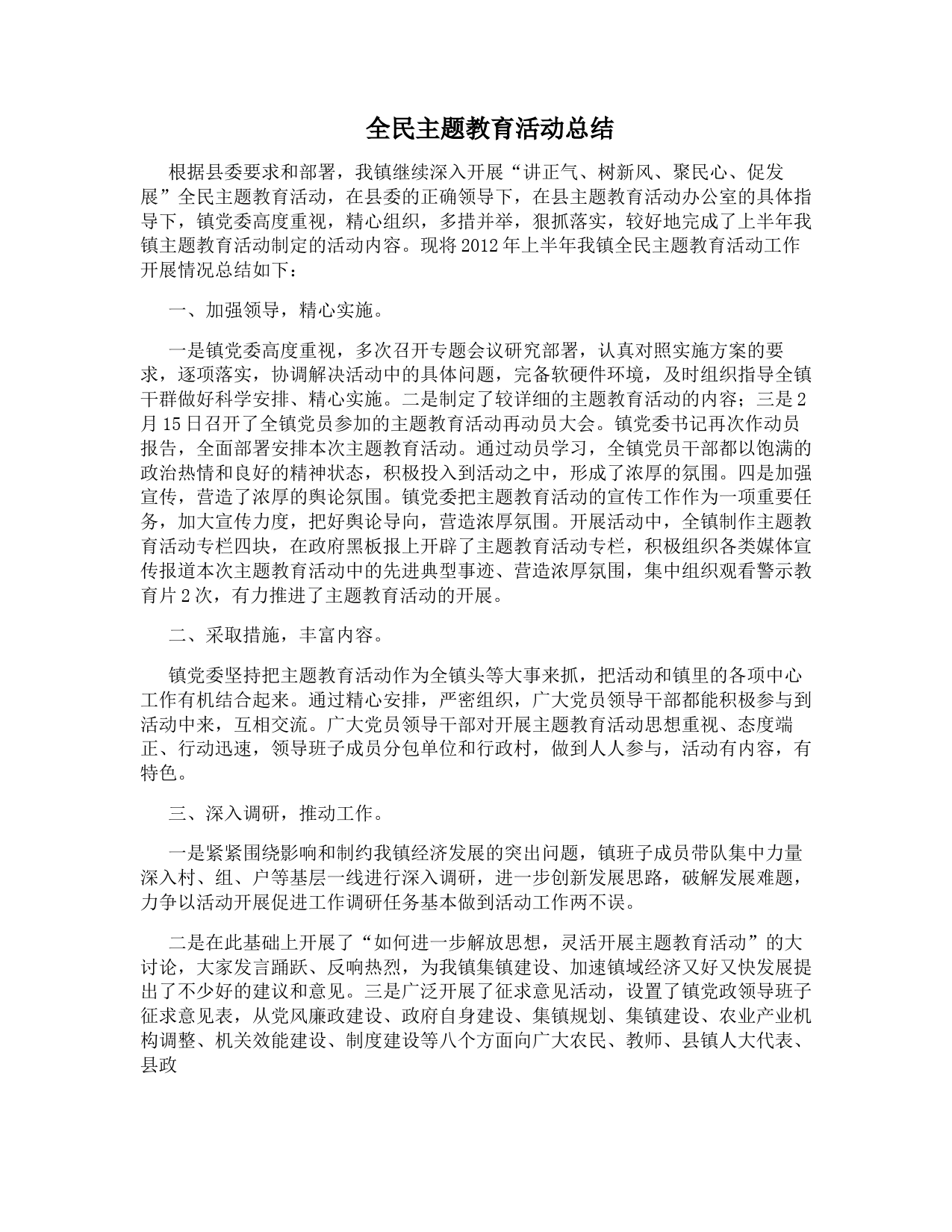 全民主题教育活动总结

根据县委要求和部署，我镇继续深入开展“讲正气、树新风、聚民心、促发展”全民主题教育活动，在县委的正确领导下，在县主题教育活动办公室的具体指导下，镇党委高度重视，精心组织，多措并举，狠抓落实，较好地完成了上半年我镇主题教育活动制定的活动内容。现将2012年上半年我镇全民主题教育活动工作开展情况总结如下：

一、加强领导，精心实施。

一是镇党委高度重视，多次召开专题会议研究部署，认真对照实施方案的要求，逐项落实，协调解决活动中的具体问题，完备软硬件环境，及时组织指导全镇干群做好科学安排、精心实施。二是制定了较详细的主题教育活动的内容；三是2月15日召开了全镇党员参加的主题教育活动再动员大会。镇党委书记再次作动员报告，全面部署安排本次主题教育活动。通过动员学习，全镇党员干部都以饱满的政治热情和良好的精神状态，积极投入到活动之中，形成了浓厚的氛围。四是加强宣传，营造了浓厚的舆论氛围。镇党委把主题教育活动的宣传工作作为一项重要任务，加大宣传力度，把好舆论导向，营造浓厚氛围。开展活动中，全镇制作主题教育活动专栏四块，在政府黑板报上开辟了主题教育活动专栏，积极组织各类媒体宣传报道本次主题教育活动中的先进典型事迹、营造浓厚氛围，集中组织观看警示教育片2次，有力推进了主题教育活动的开展。

二、采取措施，丰富内容。

镇党委坚持把主题教育活动作为全镇头等大事来抓，把活动和镇里的各项中心工作有机结合起来。通过精心安排，严密组织，广大党员领导干部都能积极参与到活动中来，互相交流。广大党员领导干部对开展主题教育活动思想重视、态度端正、行动迅速，领导班子成员分包单位和行政村，做到人人参与，活动有内容，有特色。

三、深入调研，推动工作。

一是紧紧围绕影响和制约我镇经济发展的突出问题，镇班子成员带队集中力量深入村、组、户等基层一线进行深入调研，进一步创新发展思路，破解发展难题，力争以活动开展促进工作调研任务基本做到活动工作两不误。

二是在此基础上开展了“如何进一步解放思想，灵活开展主题教育活动”的大讨论，大家发言踊跃、反响热烈，为我镇集镇建设、加速镇域经济又好又快发展提出了不少好的建议和意见。三是广泛开展了征求意见活动，设置了镇党政领导班子征求意见表，从党风廉政建设、政府自身建设、集镇规划、集镇建设、农业产业机构调整、机关效能建设、制度建设等八个方面向广大农民、教师、县镇人大代表、县政